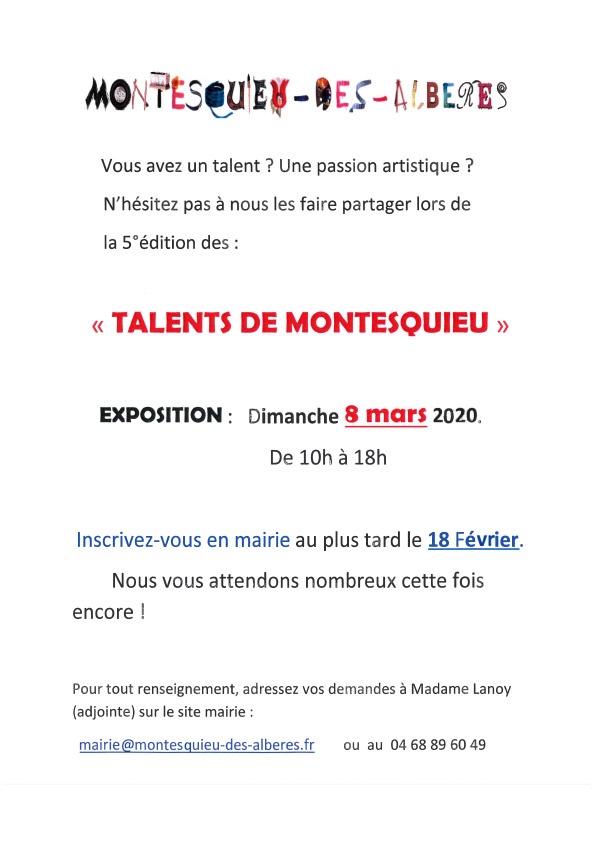 MONTESQUIEU-DES-ALBERES

Vous avez un talent ? Une passion artistique ?
N'hésitez pas à nous les faire partager lors de la 5°édition des :

« TALENTS DE MONTESQUIEU »

EXPOSITION : Dimanche 8 mars 2020.
De 10h à 18h

Inscrivez-vous en mairie au plus tard le 18 Février.

Nous vous attendons nombreux cette fois encore !

Pour tout renseignement, adressez vos demandes à Madame Lanoy (adjointe) sur le site mairie :

mairie@montesquieu-des-alberes.fr ou au 04 68 89 60 49